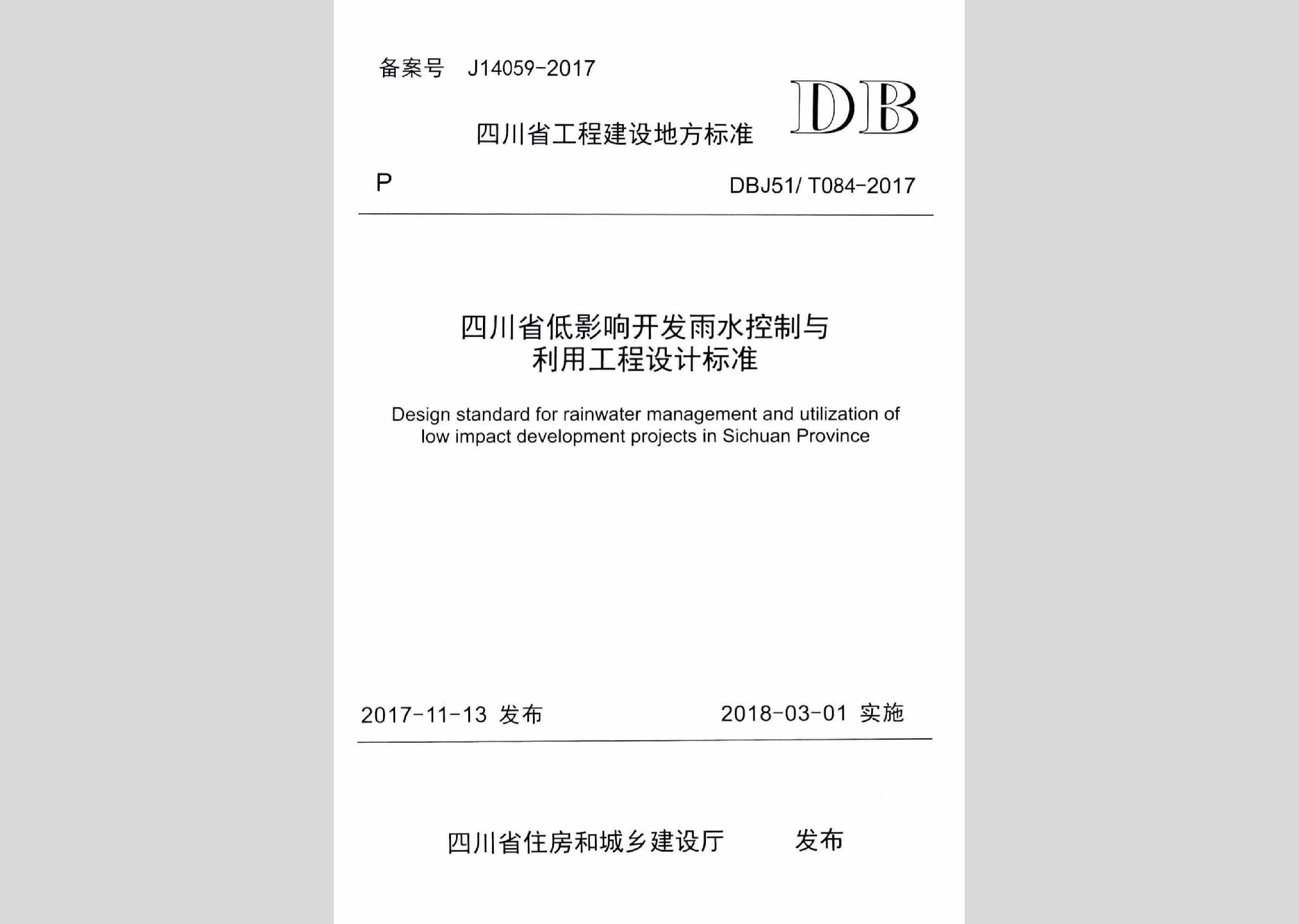 备案号 J14059-2017

四川省工程建设地方标准

DB

P

DBJ51/ T084-2017

四川省低影响开发雨水控制与利用工程设计标准

Design standard for rainwater management and utilization of low impact development projects in Sichuan Province

2017-11-13 发布

2018-03-01 实施

四川省住房和城乡建设厅 发布